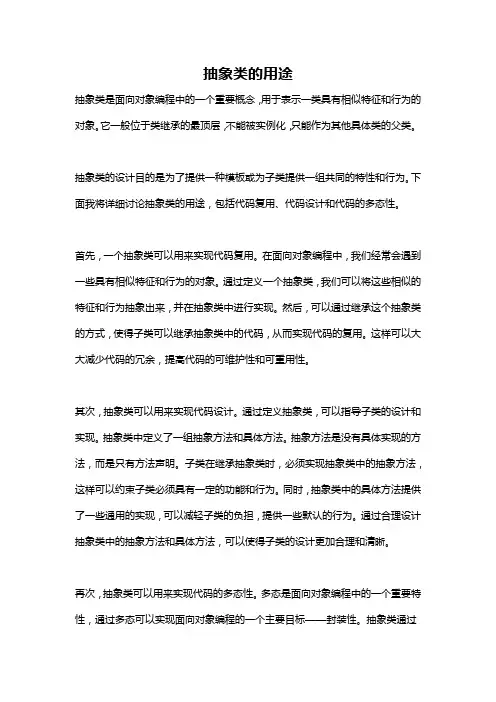 抽象类的用途

抽象类是面向对象编程中的一个重要概念，用于表示一类具有相似特征和行为的对象。它一般位于类继承的最顶层，不能被实例化，只能作为其他具体类的父类。

抽象类的设计目的是为了提供一种模板或为子类提供一组共同的特性和行为。下面我将详细讨论抽象类的用途，包括代码复用、代码设计和代码的多态性。

首先，一个抽象类可以用来实现代码复用。在面向对象编程中，我们经常会遇到一些具有相似特征和行为的对象。通过定义一个抽象类，我们可以将这些相似的特征和行为抽象出来，并在抽象类中进行实现。然后，可以通过继承这个抽象类的方式，使得子类可以继承抽象类中的代码，从而实现代码的复用。这样可以大大减少代码的冗余，提高代码的可维护性和可重用性。

其次，抽象类可以用来实现代码设计。通过定义抽象类，可以指导子类的设计和实现。抽象类中定义了一组抽象方法和具体方法。抽象方法是没有具体实现的方法，而是只有方法声明。子类在继承抽象类时，必须实现抽象类中的抽象方法，这样可以约束子类必须具有一定的功能和行为。同时，抽象类中的具体方法提供了一些通用的实现，可以减轻子类的负担，提供一些默认的行为。通过合理设计抽象类中的抽象方法和具体方法，可以使得子类的设计更加合理和清晰。

再次，抽象类可以用来实现代码的多态性。多态是面向对象编程中的一个重要特性，通过多态可以实现面向对象编程的一个主要目标——封装性。抽象类通过